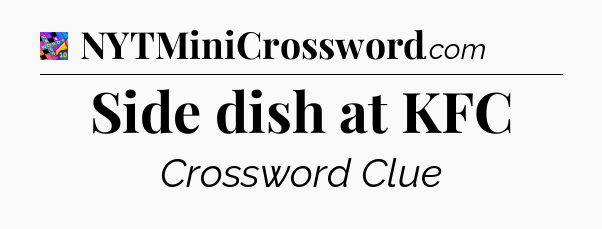 NYTMiniCrossword.com

Side dish at KFC

Crossword Clue